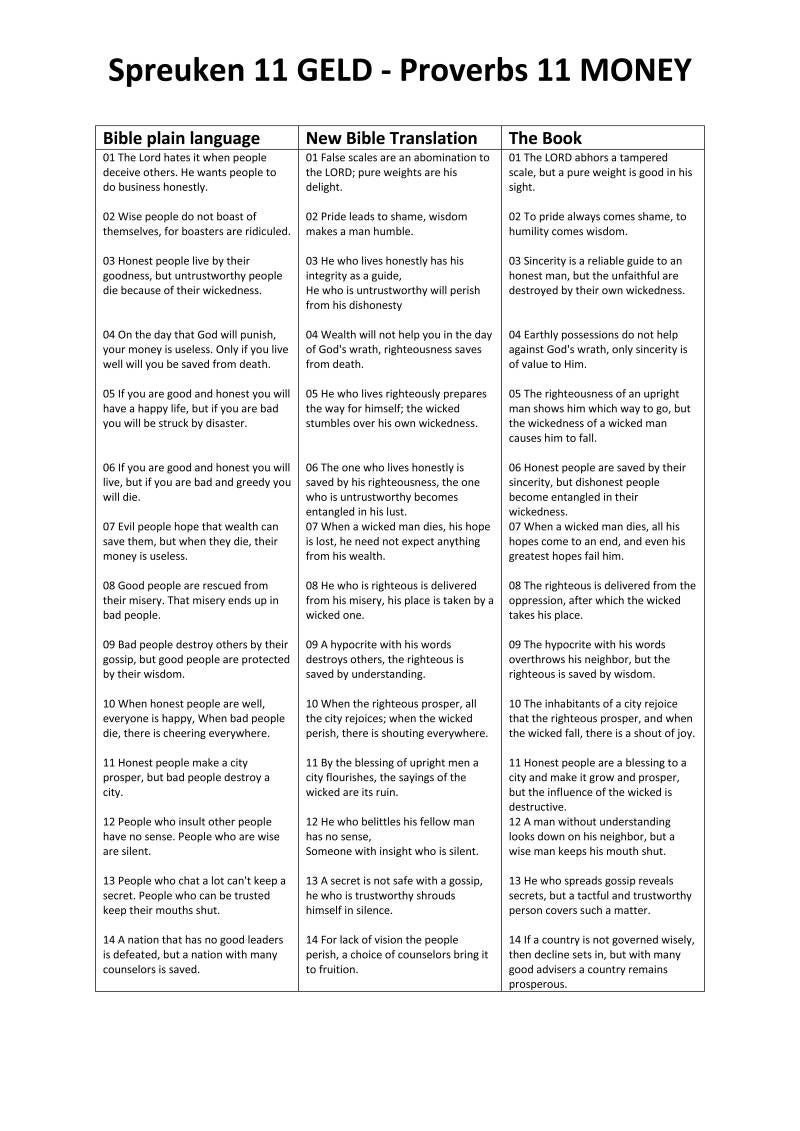 Spreuken 11 GELD - Proverbs 11 MONEY

| Bible plain language | New Bible Translation | The Book |
|---|---|---|
| 01 The Lord hates it when people deceive others. He wants people to do business honestly. | 01 False scales are an abomination to the LORD; pure weights are his delight. | 01 The LORD abhors a tampered scale, but a pure weight is good in his sight. |
| 02 Wise people do not boast of themselves, for boasters are ridiculed. | 02 Pride leads to shame, wisdom makes a man humble. | 02 To pride always comes shame, to humility comes wisdom. |
| 03 Honest people live by their goodness, but untrustworthy people die because of their wickedness. | 03 He who lives honestly has his integrity as a guide, He who is untrustworthy will perish from his dishonesty | 03 Sincerity is a reliable guide to an honest man, but the unfaithful are destroyed by their own wickedness. |
| 04 On the day that God will punish, your money is useless. Only if you live well will you be saved from death. | 04 Wealth will not help you in the day of God's wrath, righteousness saves from death. | 04 Earthly possessions do not help against God's wrath, only sincerity is of value to Him. |
| 05 If you are good and honest you will have a happy life, but if you are bad you will be struck by disaster. | 05 He who lives righteously prepares the way for himself; the wicked stumbles over his own wickedness. | 05 The righteousness of an upright man shows him which way to go, but the wickedness of a wicked man causes him to fall. |
| 06 If you are good and honest you will live, but if you are bad and greedy you will die. | 06 The one who lives honestly is saved by his righteousness, the one who is untrustworthy becomes entangled in his lust. | 06 Honest people are saved by their sincerity, but dishonest people become entangled in their wickedness. |
| 07 Evil people hope that wealth can save them, but when they die, their money is useless. | 07 When a wicked man dies, his hope is lost, he need not expect anything from his wealth. | 07 When a wicked man dies, all his hopes come to an end, and even his greatest hopes fail him. |
| 08 Good people are rescued from their misery. That misery ends up in bad people. | 08 He who is righteous is delivered from his misery, his place is taken by a wicked one. | 08 The righteous is delivered from the oppression, after which the wicked takes his place. |
| 09 Bad people destroy others by their gossip, but good people are protected by their wisdom. | 09 A hypocrite with his words destroys others, the righteous is saved by understanding. | 09 The hypocrite with his words overthrows his neighbor, but the righteous is saved by wisdom. |
| 10 When honest people are well, everyone is happy, When bad people die, there is cheering everywhere. | 10 When the righteous prosper, all the city rejoices; when the wicked perish, there is shouting everywhere. | 10 The inhabitants of a city rejoice that the righteous prosper, and when the wicked fall, there is a shout of joy. |
| 11 Honest people make a city prosper, but bad people destroy a city. | 11 By the blessing of upright men a city flourishes, the sayings of the wicked are its ruin. | 11 Honest people are a blessing to a city and make it grow and prosper, but the influence of the wicked is destructive. |
| 12 People who insult other people have no sense. People who are wise are silent. | 12 He who belittles his fellow man has no sense, Someone with insight who is silent. | 12 A man without understanding looks down on his neighbor, but a wise man keeps his mouth shut. |
| 13 People who chat a lot can't keep a secret. People who can be trusted keep their mouths shut. | 13 A secret is not safe with a gossip, he who is trustworthy shrouds himself in silence. | 13 He who spreads gossip reveals secrets, but a tactful and trustworthy person covers such a matter. |
| 14 A nation that has no good leaders is defeated, but a nation with many counselors is saved. | 14 For lack of vision the people perish, a choice of counselors bring it to fruition. | 14 If a country is not governed wisely, then decline sets in, but with many good advisers a country remains prosperous. |